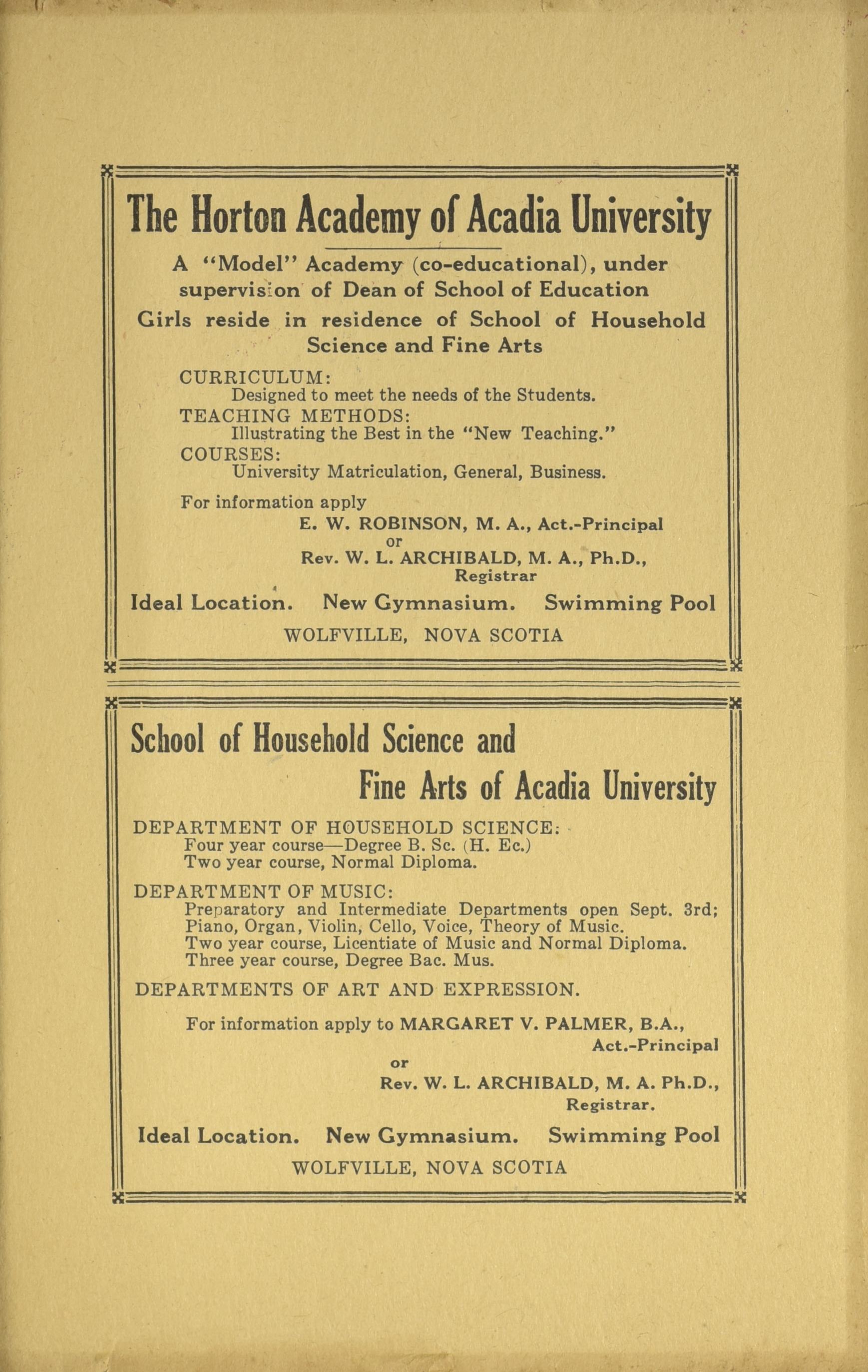 The Horton Academy of Acadia University

A "Model" Academy (co-educational), under supervision of Dean of School of Education

Girls reside in residence of School of Household Science and Fine Arts

CURRICULUM:
Designed to meet the needs of the Students.
TEACHING METHODS:
Illustrating the Best in the "New Teaching."
COURSES:
University Matriculation, General, Business.

For information apply
E. W. ROBINSON, M. A., Act.-Principal
or
Rev. W. L. ARCHIBALD, M. A., Ph.D., Registrar

Ideal Location. New Gymnasium. Swimming Pool

WOLFVILLE, NOVA SCOTIA

School of Household Science and Fine Arts of Acadia University

DEPARTMENT OF HOUSEHOLD SCIENCE:
Four year course—Degree B. Sc. (H. Ec.)
Two year course, Normal Diploma.

DEPARTMENT OF MUSIC:
Preparatory and Intermediate Departments open Sept. 3rd;
Piano, Organ, Violin, Cello, Voice, Theory of Music.
Two year course, Licentiate of Music and Normal Diploma.
Three year course, Degree Bac. Mus.

DEPARTMENTS OF ART AND EXPRESSION.

For information apply to MARGARET V. PALMER, B.A., Act.-Principal
or
Rev. W. L. ARCHIBALD, M. A. Ph.D., Registrar.

Ideal Location. New Gymnasium. Swimming Pool

WOLFVILLE, NOVA SCOTIA